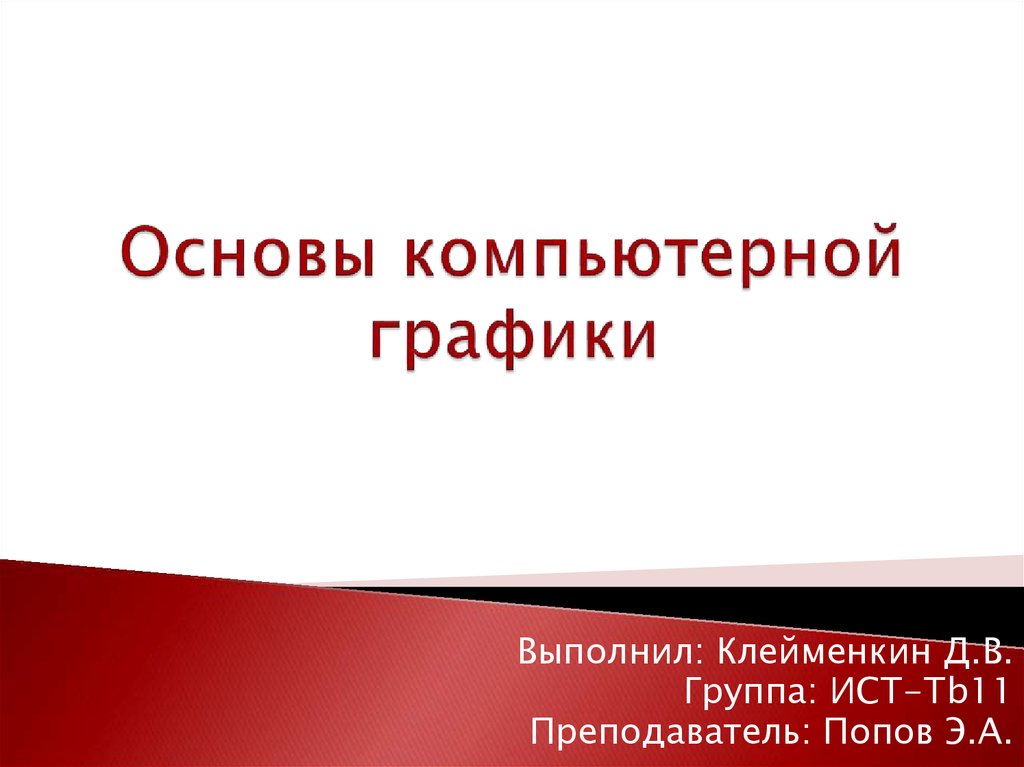 Основы компьютерной графики

Выполнил: Клейменкин Д.В.
Группа: ИСТ-Тb11
Преподаватель: Попов Э.А.